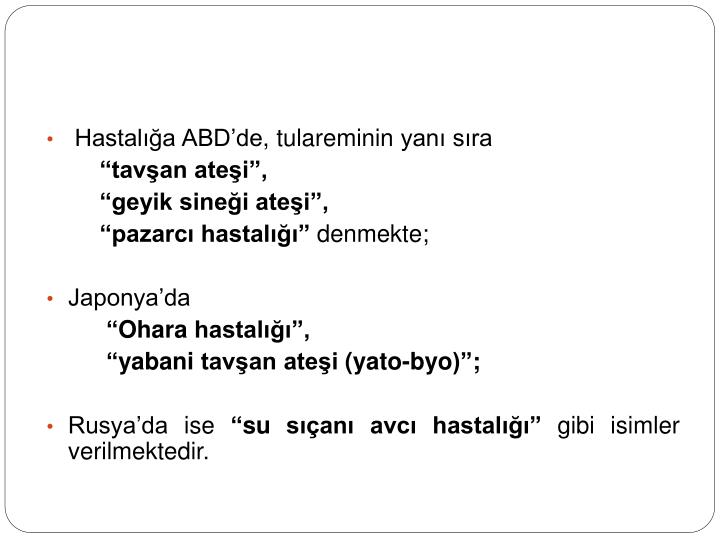 • Hastalığa ABD'de, tulareminin yanı sıra
"tavşan ateşi",
"geyik sineği ateşi",
"pazarcı hastalığı" denmekte;

• Japonya'da
"Ohara hastalığı",
"yabani tavşan ateşi (yato-byo)";

• Rusya'da ise "su sıçanı avcı hastalığı" gibi isimler verilmektedir.